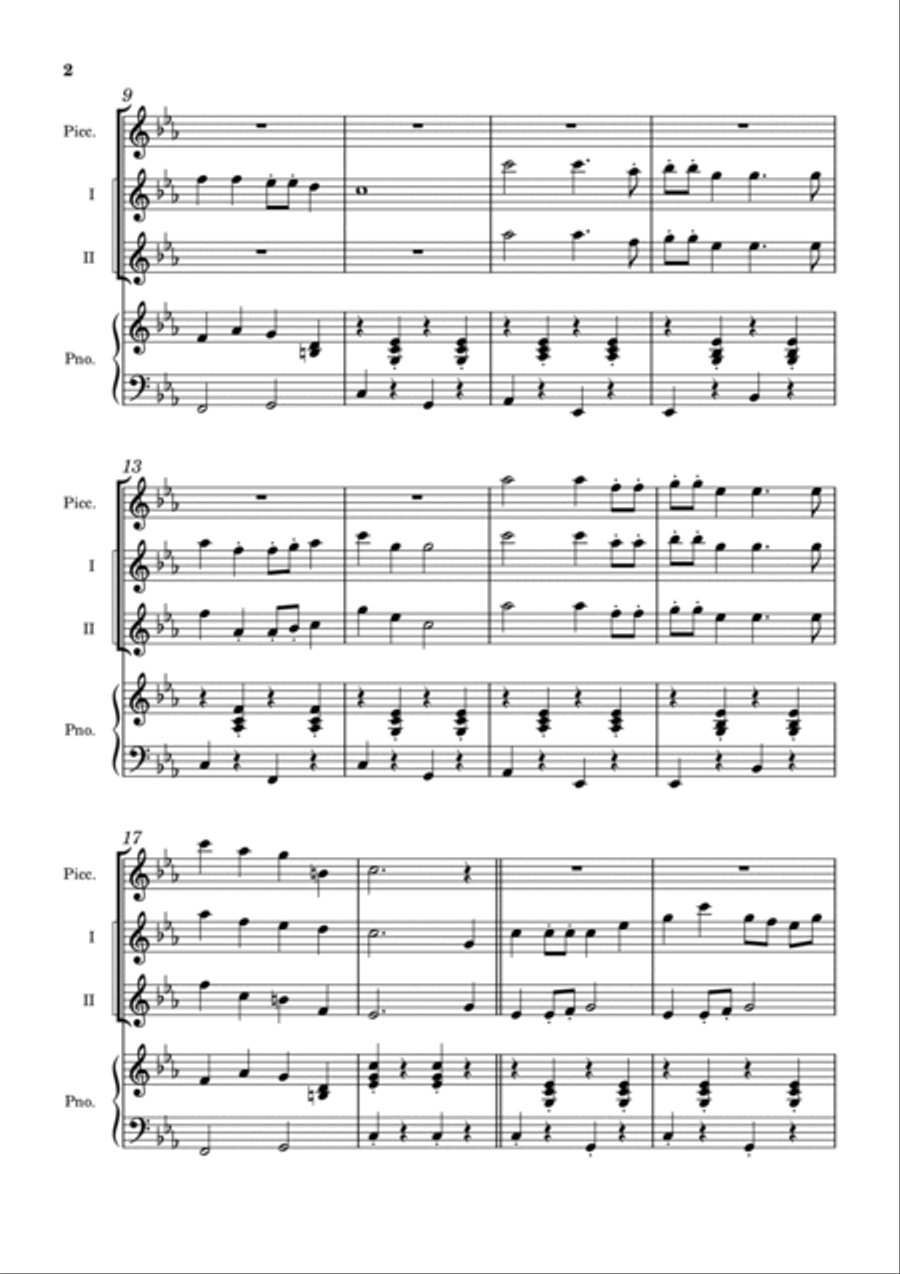 2

9

Picc.

I

II

Pno.

13

Picc.

I

II

Pno.

17

Picc.

I

II

Pno.